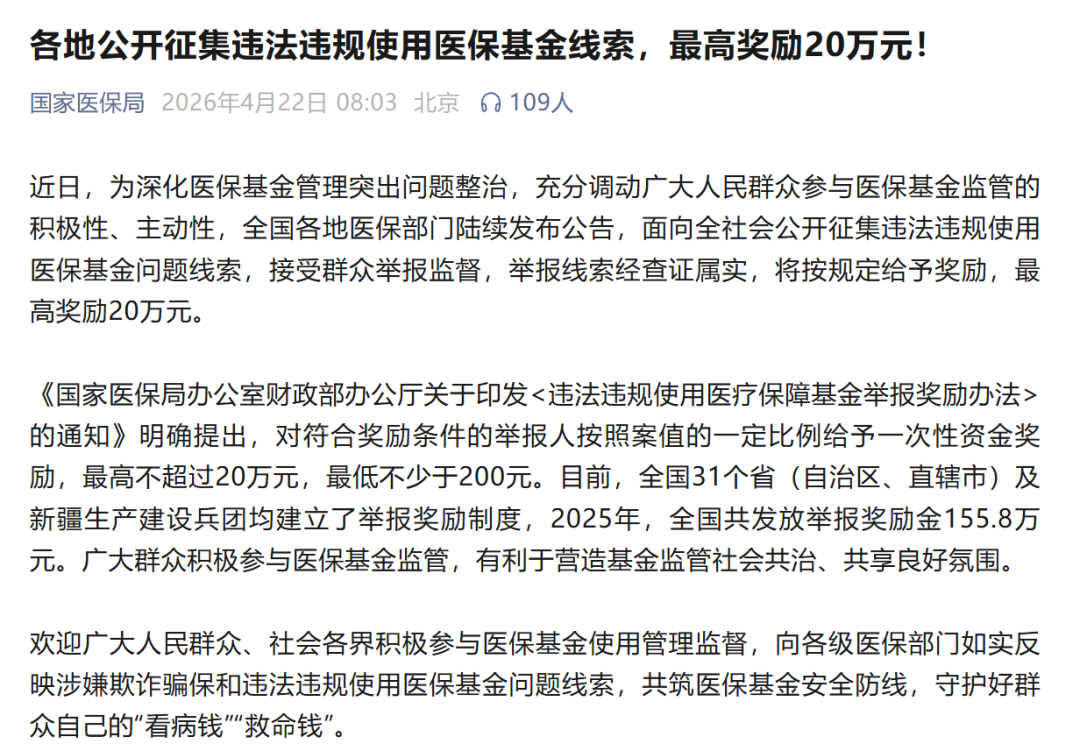 各地公开征集违法违规使用医保基金线索，最高奖励20万元！

国家医保局 2026年4月22日 08:03 北京 109人

近日，为深化医保基金管理突出问题整治，充分调动广大人民群众参与医保基金监管的积极性、主动性，全国各地医保部门陆续发布公告，面向全社会公开征集违法违规使用医保基金问题线索，接受群众举报监督，举报线索经查证属实，将按规定给予奖励，最高奖励20万元。

《国家医保局办公室财政部办公厅关于印发<违法违规使用医疗保障基金举报奖励办法>的通知》明确提出，对符合奖励条件的举报人按照案值的一定比例给予一次性资金奖励，最高不超过20万元，最低不少于200元。目前，全国31个省（自治区、直辖市）及新疆生产建设兵团均建立了举报奖励制度，2025年，全国共发放举报奖励金155.8万元。广大群众积极参与医保基金监管，有利于营造基金监管社会共治、共享良好氛围。

欢迎广大人民群众、社会各界积极参与医保基金使用管理监督，向各级医保部门如实反映涉嫌欺诈骗保和违法违规使用医保基金问题线索，共筑医保基金安全防线，守护好群众自己的“看病钱”“救命钱”。